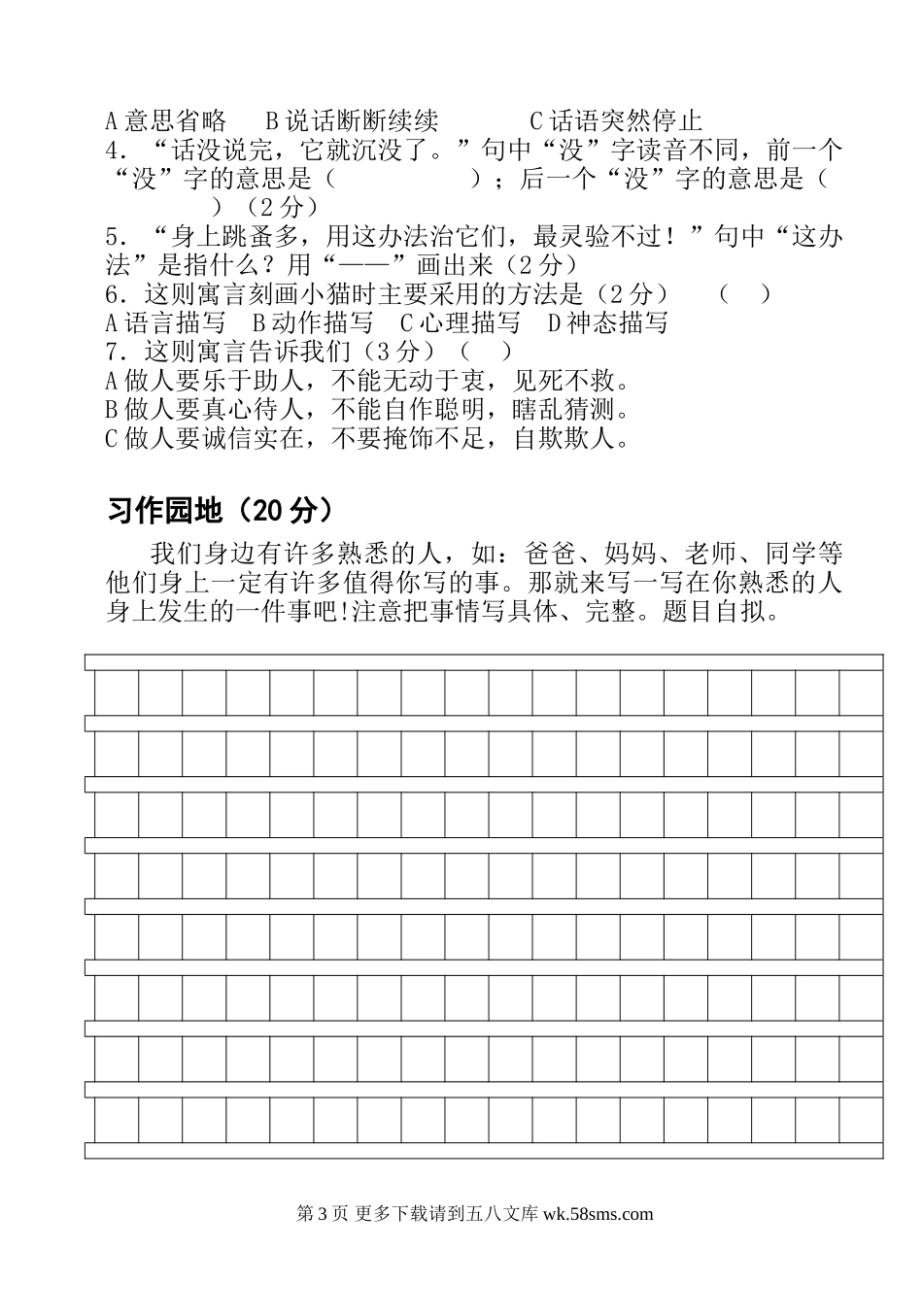 A 意思省略　B 说话断断续续　　C 话语突然停止
4．“话没说完，它就沉没了。”句中“没”字读音不同，前一个“没”字的意思是（　　　　）；后一个“没”字的意思是（　　　　）（2 分）
5．“身上跳蚤多，用这办法治它们，最灵验不过！”句中“这办法”是指什么？用“——”画出来（2 分）
6．这则寓言刻画小猫时主要采用的方法是（2 分）　（　）
A 语言描写　B 动作描写　C 心理描写　D 神态描写
7．这则寓言告诉我们（3 分）（　）
A 做人要乐于助人，不能无动于衷，见死不救。
B 做人要真心待人，不能自作聪明，瞎乱猜测。
C 做人要诚信实在，不要掩饰不足，自欺欺人。

习作园地（20 分）

我们身边有许多熟悉的人，如：爸爸、妈妈、老师、同学等他们身上一定有许多值得你写的事。那就来写一写在你熟悉的人身上发生的一件事吧!注意把事情写具体、完整。题目自拟。

第 3 页 更多下载请到五八文库 wk.58sms.com